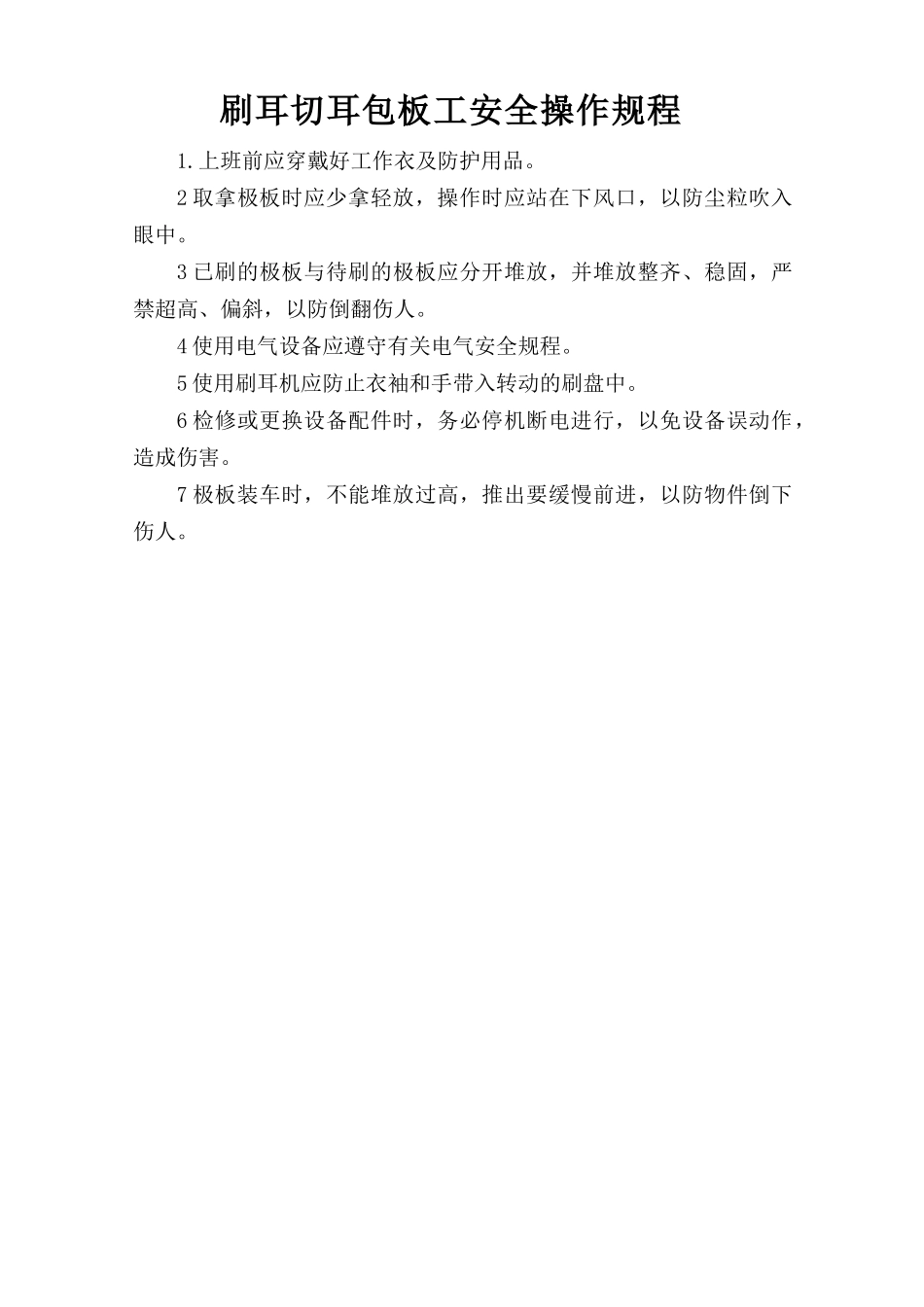 刷耳切耳包板工安全操作规程

1.上班前应穿戴好工作衣及防护用品。

2取拿极板时应少拿轻放，操作时应站在下风口，以防尘粒吹入眼中。

3已刷的极板与待刷的极板应分开堆放，并堆放整齐、稳固，严禁超高、偏斜，以防倒翻伤人。

4使用电气设备应遵守有关电气安全规程。

5使用刷耳机应防止衣袖和手带入转动的刷盘中。

6检修或更换设备配件时，务必停机断电进行，以免设备误动作，造成伤害。

7极板装车时，不能堆放过高，推出要缓慢前进，以防物件倒下伤人。